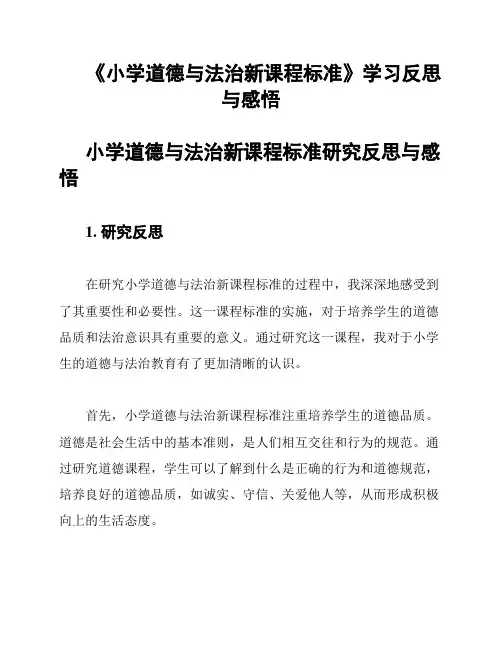 《小学道德与法治新课程标准》学习反思与感悟

小学道德与法治新课程标准研究反思与感悟

1. 研究反思

在研究小学道德与法治新课程标准的过程中，我深深地感受到了其重要性和必要性。这一课程标准的实施，对于培养学生的道德品质和法治意识具有重要的意义。通过研究这一课程，我对于小学生的道德与法治教育有了更加清晰的认识。

首先，小学道德与法治新课程标准注重培养学生的道德品质。道德是社会生活中的基本准则，是人们相互交往和行为的规范。通过研究道德课程，学生可以了解到什么是正确的行为和道德规范，培养良好的道德品质，如诚实、守信、关爱他人等，从而形成积极向上的生活态度。